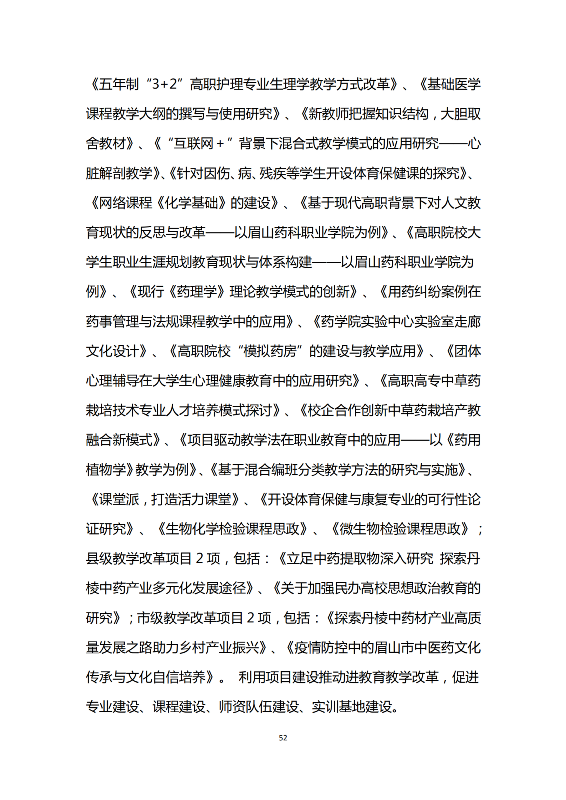 《五年制“3+2”高职护理专业生理学教学方式改革》、《基础医学课程教学大纲的撰写与使用研究》、《新教师把握知识结构，大胆取舍教材》、《“互联网+”背景下混合式教学模式的应用研究——心脏解剖教学》、《针对因伤、病、残疾等学生开设体育保健课的探究》、《网络课程《化学基础》的建设》、《基于现代高职背景下对人文教育现状的反思与改革——以眉山药科职业学院为例》、《高职院校大学生职业生涯规划教育现状与体系构建——以眉山药科职业学院为例》、《现行《药理学》理论教学模式的创新》、《用药纠纷案例在药事管理与法规课程教学中的应用》、《药学院实验中心实验室走廊文化设计》、《高职院校“模拟药房”的建设与教学应用》、《团体心理辅导在大学生心理健康教育中的应用研究》、《高职高专中草药栽培技术专业人才培养模式探讨》、《校企合作创新中草药栽培产教融合新模式》、《项目驱动教学法在职业教育中的应用——以《药用植物学》教学为例》、《基于混合编班分类教学方法的研究与实施》、《课堂派，打造活力课堂》、《开设体育保健与康复专业的可行性论证研究》、《生物化学检验课程思政》、《微生物检验课程思政》；县级教学改革项目 2 项，包括：《立足中药提取物深入研究 探索丹棱中药产业多元化发展途径》、《关于加强民办高校思想政治教育的研究》；市级教学改革项目 2 项，包括：《探索丹棱中药材产业高质量发展之路助力乡村产业振兴》、《疫情防控中的眉山市中医药文化传承与文化自信培养》。 利用项目建设推动进教育教学改革，促进专业建设、课程建设、师资队伍建设、实训基地建设。

52